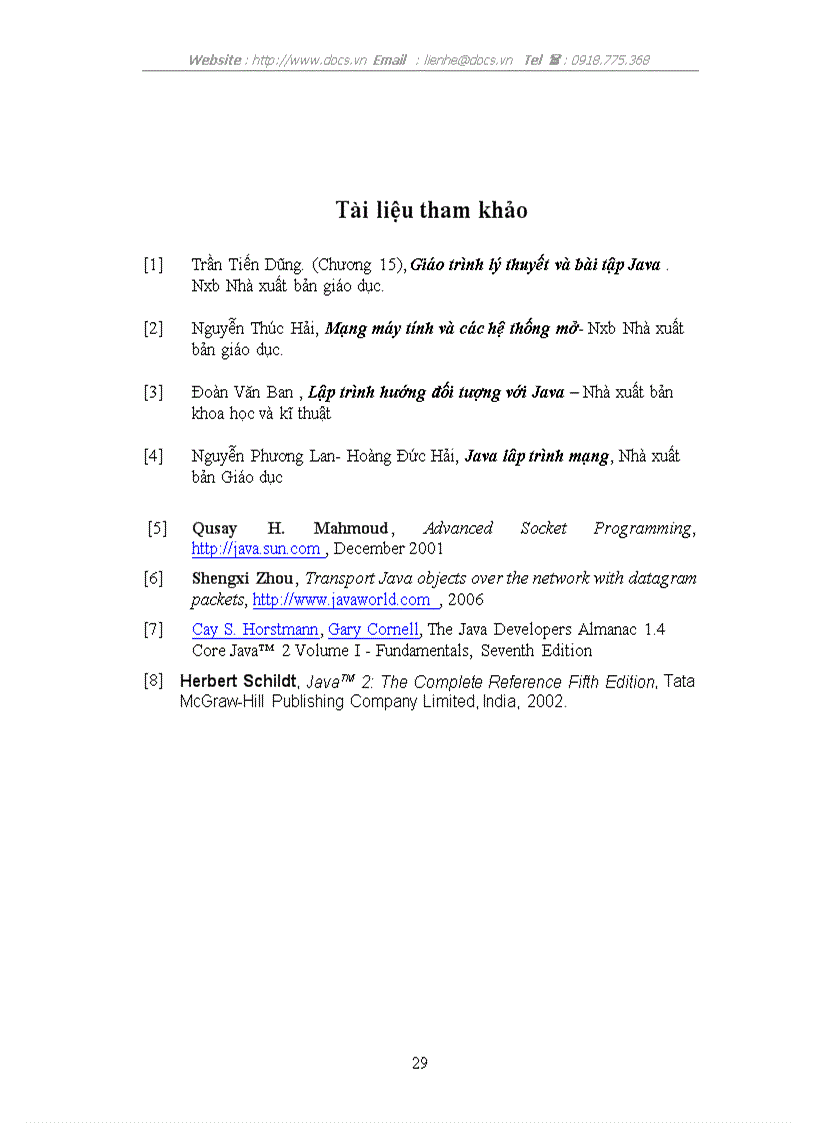 Website : http://www.docs.vn Email : lienhe@docs.vn Tel ☎ : 0918.775.368

Tài liệu tham khảo

[1] Trần Tiến Dũng. (Chương 15), Giáo trình lý thuyết và bài tập Java . Nxb Nhà xuất bản giáo dục.

[2] Nguyễn Thúc Hải, Mạng máy tính và các hệ thống mở- Nxb Nhà xuất bản giáo dục.

[3] Đoàn Văn Ban , Lập trình hướng đối tượng với Java – Nhà xuất bản khoa học và kĩ thuật

[4] Nguyễn Phương Lan- Hoàng Đức Hải, Java lâp trình mạng, Nhà xuất bản Giáo dục

[5] Qusay H. Mahmoud, Advanced Socket Programming, http://java.sun.com , December 2001

[6] Shengxi Zhou, Transport Java objects over the network with datagram packets, http://www.javaworld.com , 2006

[7] Cay S. Horstmann, Gary Cornell, The Java Developers Almanac 1.4 Core Java™ 2 Volume I - Fundamentals, Seventh Edition

[8] Herbert Schildt, Java™ 2: The Complete Reference Fifth Edition, Tata McGraw-Hill Publishing Company Limited, India, 2002.

29